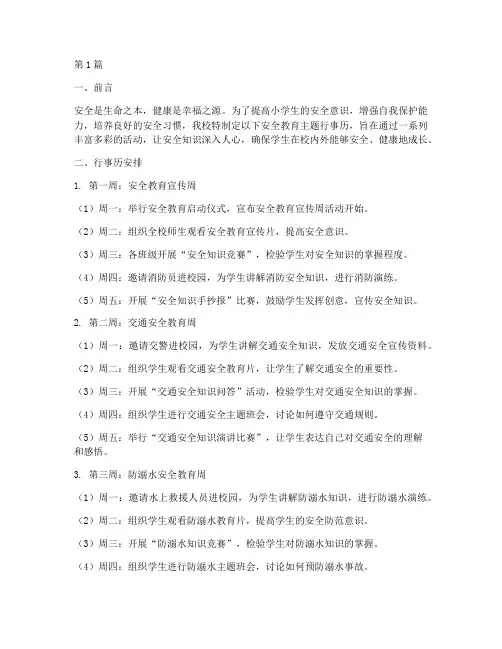 第1篇

一、前言

安全是生命之本，健康是幸福之源。为了提高小学生的安全意识，增强自我保护能力，培养良好的安全习惯，我校特制定以下安全教育主题行事历，旨在通过一系列丰富多彩的活动，让安全知识深入人心，确保学生在校内外能够安全、健康地成长。

二、行事历安排

1. 第一周：安全教育宣传周

（1）周一：举行安全教育启动仪式，宣布安全教育宣传周活动开始。

（2）周二：组织全校师生观看安全教育宣传片，提高安全意识。

（3）周三：各班级开展“安全知识竞赛”，检验学生对安全知识的掌握程度。

（4）周四：邀请消防员进校园，为学生讲解消防安全知识，进行消防演练。

（5）周五：开展“安全知识手抄报”比赛，鼓励学生发挥创意，宣传安全知识。

2. 第二周：交通安全教育周

（1）周一：邀请交警进校园，为学生讲解交通安全知识，发放交通安全宣传资料。

（2）周二：组织学生观看交通安全教育片，让学生了解交通安全的重要性。

（3）周三：开展“交通安全知识问答”活动，检验学生对交通安全知识的掌握。

（4）周四：组织学生进行交通安全主题班会，讨论如何遵守交通规则。

（5）周五：举行“交通安全知识演讲比赛”，让学生表达自己对交通安全的理解和感悟。

3. 第三周：防溺水安全教育周

（1）周一：邀请水上救援人员进校园，为学生讲解防溺水知识，进行防溺水演练。

（2）周二：组织学生观看防溺水教育片，提高学生的安全防范意识。

（3）周三：开展“防溺水知识竞赛”，检验学生对防溺水知识的掌握。

（4）周四：组织学生进行防溺水主题班会，讨论如何预防溺水事故。